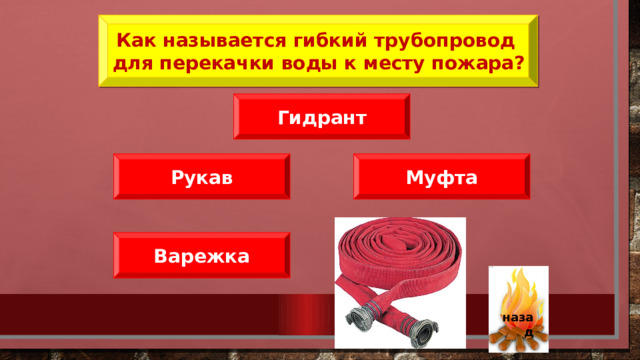 Как называется гибкий трубопровод для перекачки воды к месту пожара?

Гидрант

Рукав

Муфта

Варежка

назад